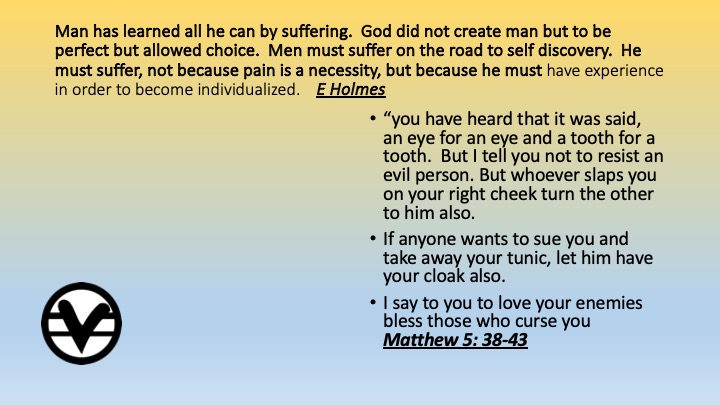 Man has learned all he can by suffering. God did not create man but to be perfect but allowed choice. Men must suffer on the road to self discovery. He must suffer, not because pain is a necessity, but because he must have experience in order to become individualized. E Holmes

• "you have heard that it was said, an eye for an eye and a tooth for a tooth. But I tell you not to resist an evil person. But whoever slaps you on your right cheek turn the other to him also.

• If anyone wants to sue you and take away your tunic, let him have your cloak also.

• I say to you to love your enemies bless those who curse you
Matthew 5: 38-43